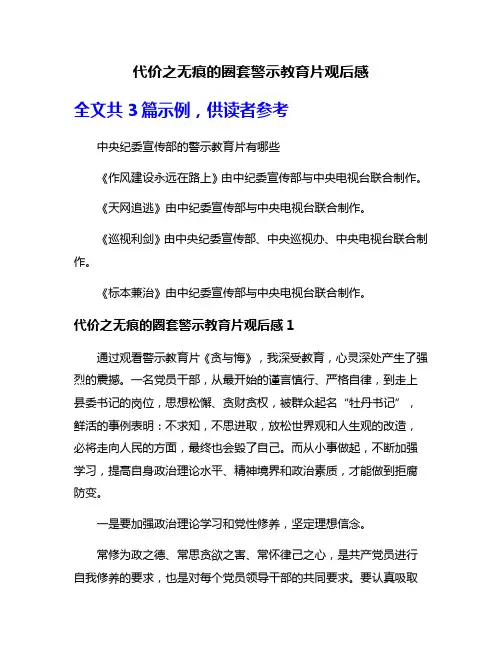 代价之无痕的圈套警示教育片观后感

全文共 3 篇示例，供读者参考

中央纪委宣传部的警示教育片有哪些

《作风建设永远在路上》由中纪委宣传部与中央电视台联合制作。

《天网追逃》由中纪委宣传部与中央电视台联合制作。

《巡视利剑》由中央纪委宣传部、中央巡视办、中央电视台联合制作。

《标本兼治》由中纪委宣传部与中央电视台联合制作。

代价之无痕的圈套警示教育片观后感 1

通过观看警示教育片《贪与悔》，我深受教育，心灵深处产生了强烈的震撼。一名党员干部，从最开始的谨言慎行、严格自律，到走上县委书记的岗位，思想松懈、贪财贪权，被群众起名“牡丹书记”，鲜活的事例表明：不求知，不思进取，放松世界观和人生观的改造，必将走向人民的方面，最终也会毁了自己。而从小事做起，不断加强学习，提高自身政治理论水平、精神境界和政治素质，才能做到拒腐防变。

一是要加强政治理论学习和党性修养，坚定理想信念。

常修为政之德、常思贪欲之害、常怀律己之心，是共产党员进行自我修养的要求，也是对每个党员领导干部的共同要求。要认真吸取